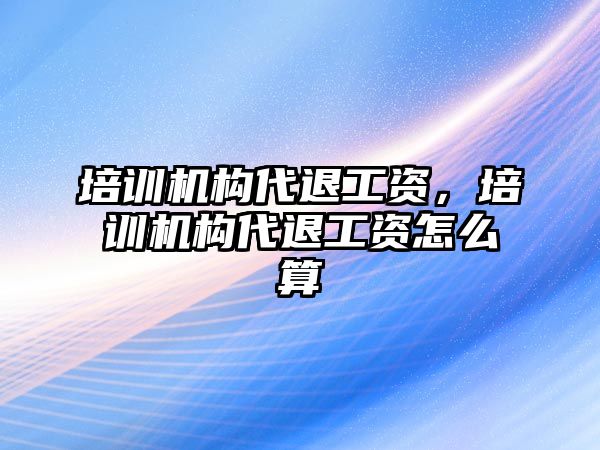 培训机构代退工资，培训机构代退工资怎么算